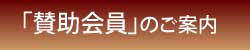 「賛助会員」のご案内